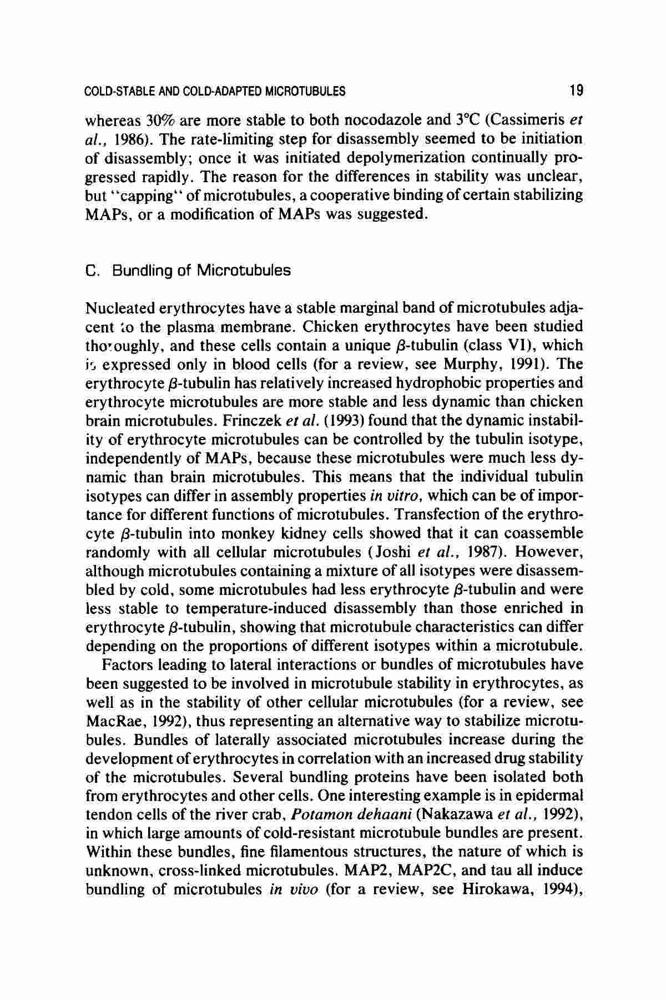 COLD-STABLE AND COLD-ADAPTED MICROTUBULES 19

whereas 30% are more stable to both nocodazole and 3°C (Cassimeris et al., 1986). The rate-limiting step for disassembly seemed to be initiation of disassembly; once it was initiated depolymerization continually progressed rapidly. The reason for the differences in stability was unclear, but "capping" of microtubules, a cooperative binding of certain stabilizing MAPs, or a modification of MAPs was suggested.

C. Bundling of Microtubules

Nucleated erythrocytes have a stable marginal band of microtubules adjacent to the plasma membrane. Chicken erythrocytes have been studied thoroughly, and these cells contain a unique $\beta$-tubulin (class VI), which is expressed only in blood cells (for a review, see Murphy, 1991). The erythrocyte $\beta$-tubulin has relatively increased hydrophobic properties and erythrocyte microtubules are more stable and less dynamic than chicken brain microtubules. Frinczek et al. (1993) found that the dynamic instability of erythrocyte microtubules can be controlled by the tubulin isotype, independently of MAPs, because these microtubules were much less dynamic than brain microtubules. This means that the individual tubulin isotypes can differ in assembly properties in vitro, which can be of importance for different functions of microtubules. Transfection of the erythrocyte $\beta$-tubulin into monkey kidney cells showed that it can coassemble randomly with all cellular microtubules (Joshi et al., 1987). However, although microtubules containing a mixture of all isotypes were disassembled by cold, some microtubules had less erythrocyte $\beta$-tubulin and were less stable to temperature-induced disassembly than those enriched in erythrocyte $\beta$-tubulin, showing that microtubule characteristics can differ depending on the proportions of different isotypes within a microtubule.

Factors leading to lateral interactions or bundles of microtubules have been suggested to be involved in microtubule stability in erythrocytes, as well as in the stability of other cellular microtubules (for a review, see MacRae, 1992), thus representing an alternative way to stabilize microtubules. Bundles of laterally associated microtubules increase during the development of erythrocytes in correlation with an increased drug stability of the microtubules. Several bundling proteins have been isolated both from erythrocytes and other cells. One interesting example is in epidermal tendon cells of the river crab, Potamon dehaani (Nakazawa et al., 1992), in which large amounts of cold-resistant microtubule bundles are present. Within these bundles, fine filamentous structures, the nature of which is unknown, cross-linked microtubules. MAP2, MAP2C, and tau all induce bundling of microtubules in vivo (for a review, see Hirokawa, 1994),